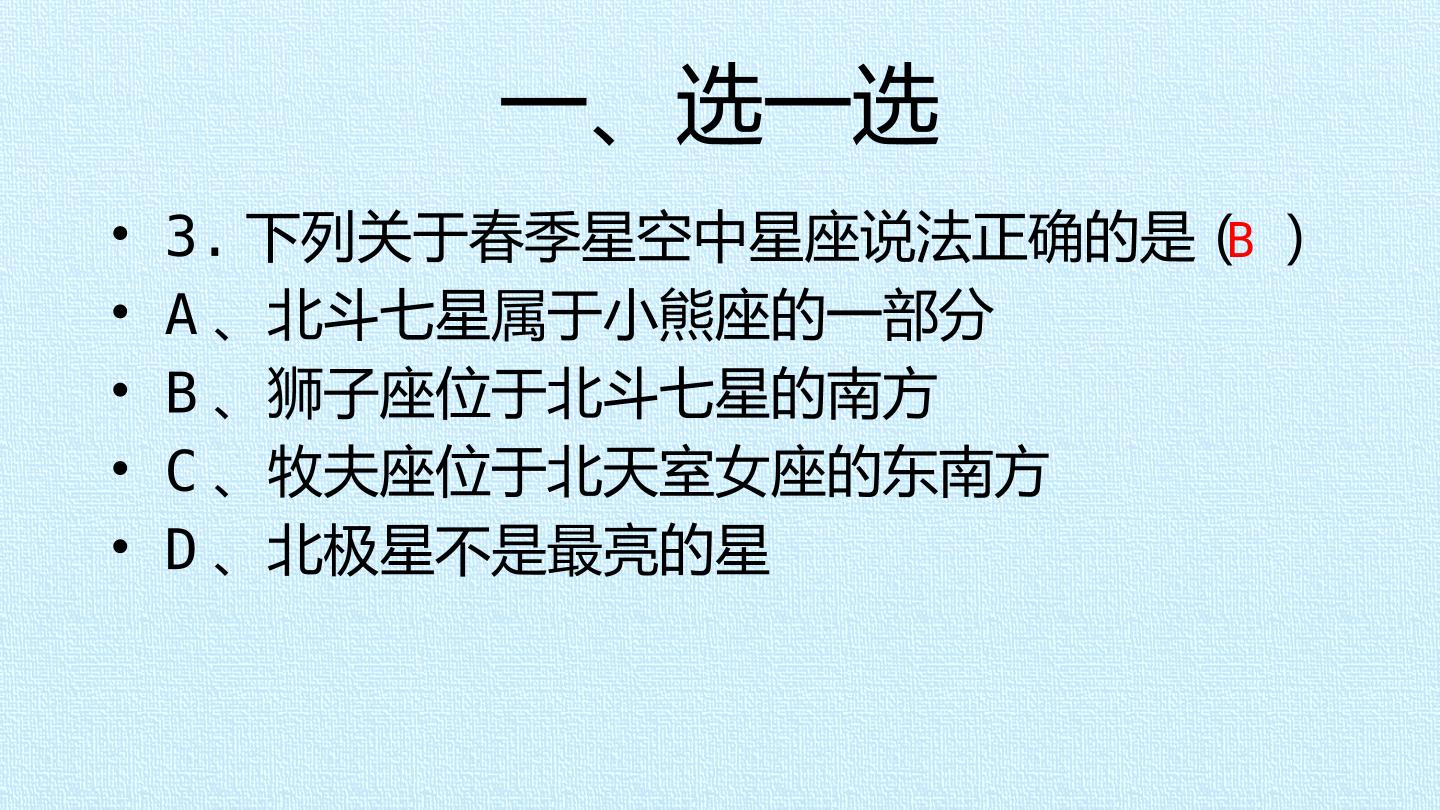 一、选一选

• 3.下列关于春季星空中星座说法正确的是（B ）
• A、北斗七星属于小熊座的一部分
• B、狮子座位于北斗七星的南方
• C、牧夫座位于北天室女座的东南方
• D、北极星不是最亮的星